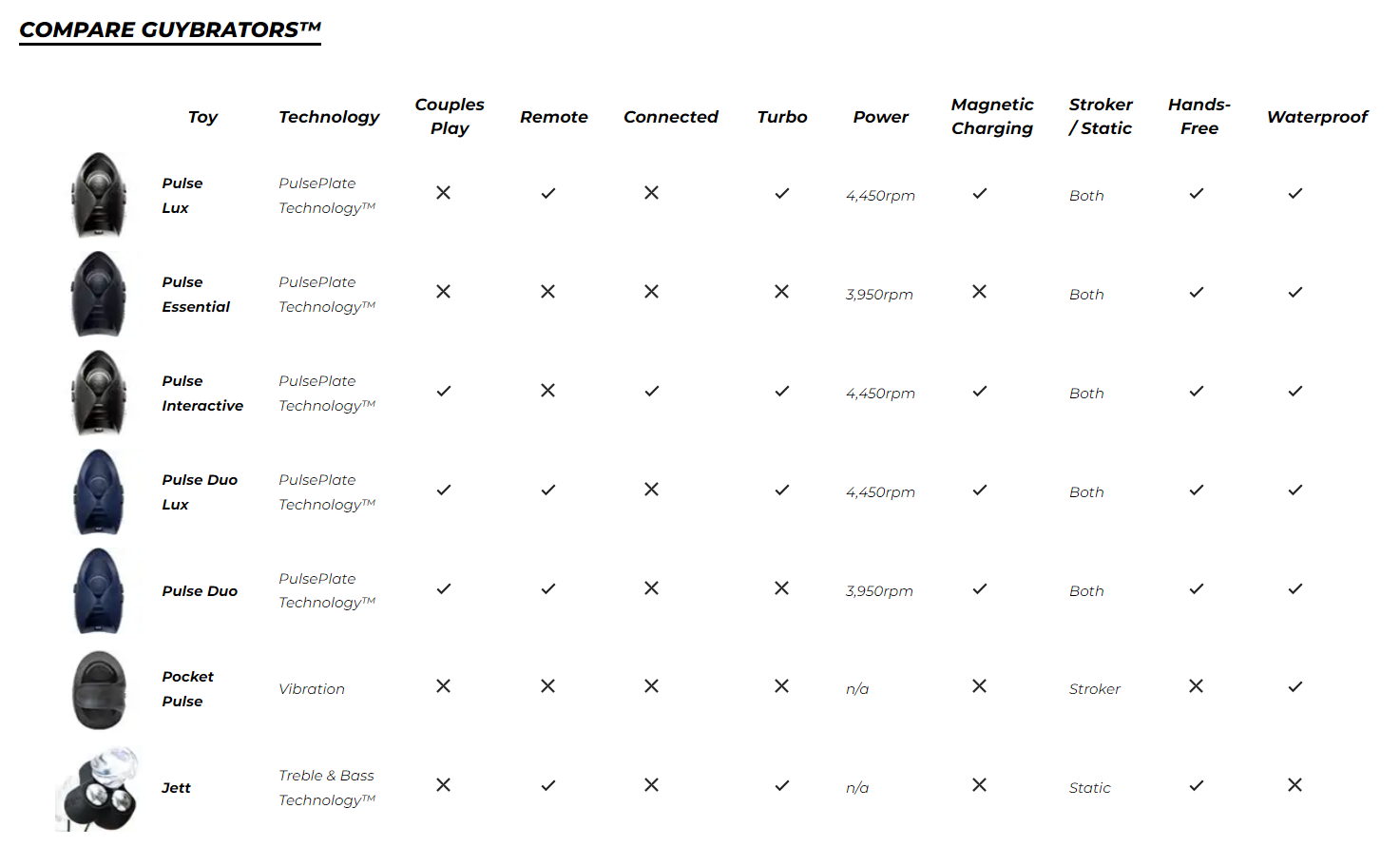 COMPARE GUYBRATORS™

| Toy | Technology | Couples Play | Remote | Connected | Turbo | Power | Magnetic Charging | Stroker / Static | Hands-Free | Waterproof |
|---|---|---|---|---|---|---|---|---|---|---|
| Pulse Lux | PulsePlate Technology™ | ✕ | ✓ | ✕ | ✓ | 4,450rpm | ✓ | Both | ✓ | ✓ |
| Pulse Essential | PulsePlate Technology™ | ✕ | ✕ | ✕ | ✕ | 3,950rpm | ✕ | Both | ✓ | ✓ |
| Pulse Interactive | PulsePlate Technology™ | ✓ | ✕ | ✓ | ✓ | 4,450rpm | ✓ | Both | ✓ | ✓ |
| Pulse Duo Lux | PulsePlate Technology™ | ✓ | ✓ | ✕ | ✓ | 4,450rpm | ✓ | Both | ✓ | ✓ |
| Pulse Duo | PulsePlate Technology™ | ✓ | ✓ | ✕ | ✕ | 3,950rpm | ✓ | Both | ✓ | ✓ |
| Pocket Pulse | Vibration | ✕ | ✕ | ✕ | ✕ | n/a | ✕ | Stroker | ✕ | ✓ |
| Jett | Treble & Bass Technology™ | ✕ | ✓ | ✕ | ✓ | n/a | ✕ | Static | ✓ | ✕ |